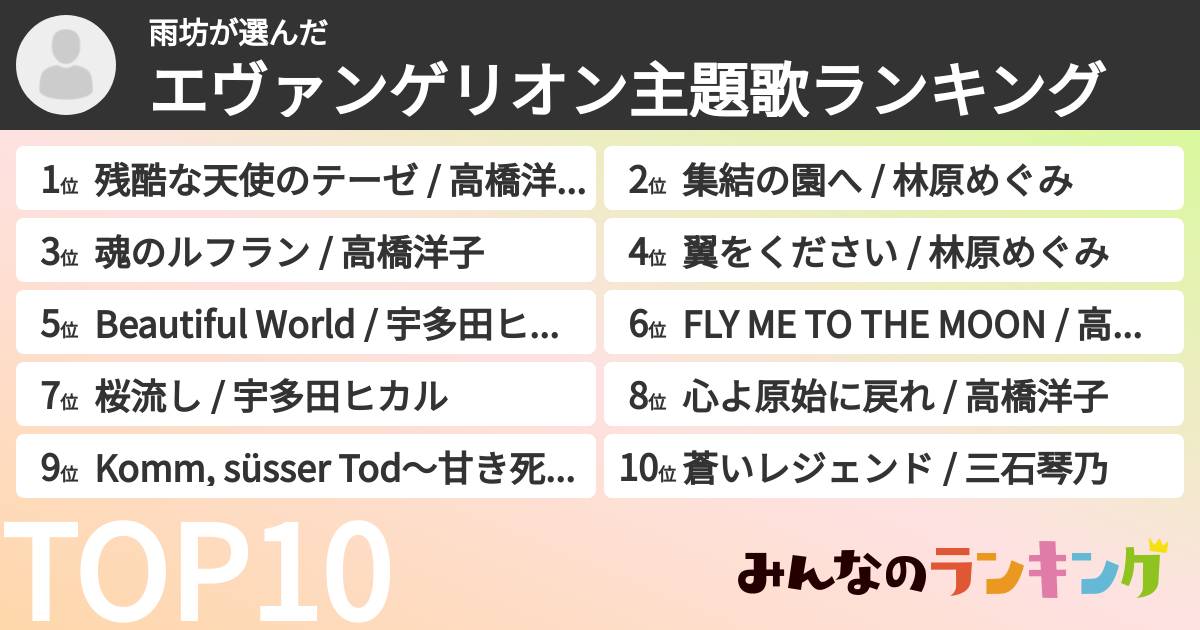 雨坊が選んだ
エヴァンゲリオン主題歌ランキング

1位 残酷な天使のテーゼ / 高橋洋...
2位 集結の園へ / 林原めぐみ
3位 魂のルフラン / 高橋洋子
4位 翼をください / 林原めぐみ
5位 Beautiful World / 宇多田ヒ...
6位 FLY ME TO THE MOON / 高...
7位 桜流し / 宇多田ヒカル
8位 心よ原始に戻れ / 高橋洋子
9位 Komm, süsser Tod〜甘き死...
10位 蒼いレジェンド / 三石琴乃

TOP10

みんなのランキング